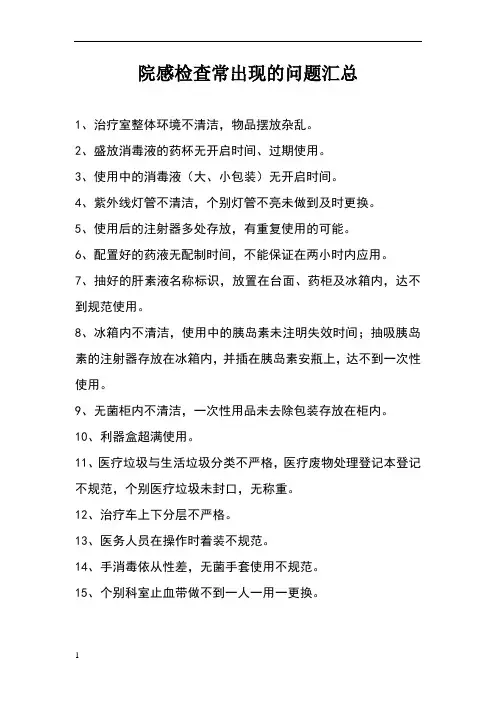 院感检查常出现的问题汇总

1、治疗室整体环境不清洁，物品摆放杂乱。

2、盛放消毒液的药杯无开启时间、过期使用。

3、使用中的消毒液（大、小包装）无开启时间。

4、紫外线灯管不清洁，个别灯管不亮未做到及时更换。

5、使用后的注射器多处存放，有重复使用的可能。

6、配置好的药液无配制时间，不能保证在两小时内应用。

7、抽好的肝素液名称标识，放置在台面、药柜及冰箱内，达不到规范使用。

8、冰箱内不清洁，使用中的胰岛素未注明失效时间；抽吸胰岛素的注射器存放在冰箱内，并插在胰岛素安瓶上，达不到一次性使用。

9、无菌柜内不清洁，一次性用品未去除包装存放在柜内。

10、利器盒超满使用。

11、医疗垃圾与生活垃圾分类不严格，医疗废物处理登记本登记不规范，个别医疗垃圾未封口，无称重。

12、治疗车上下分层不严格。

13、医务人员在操作时着装不规范。

14、手消毒依从性差，无菌手套使用不规范。

15、个别科室止血带做不到一人一用一更换。

1